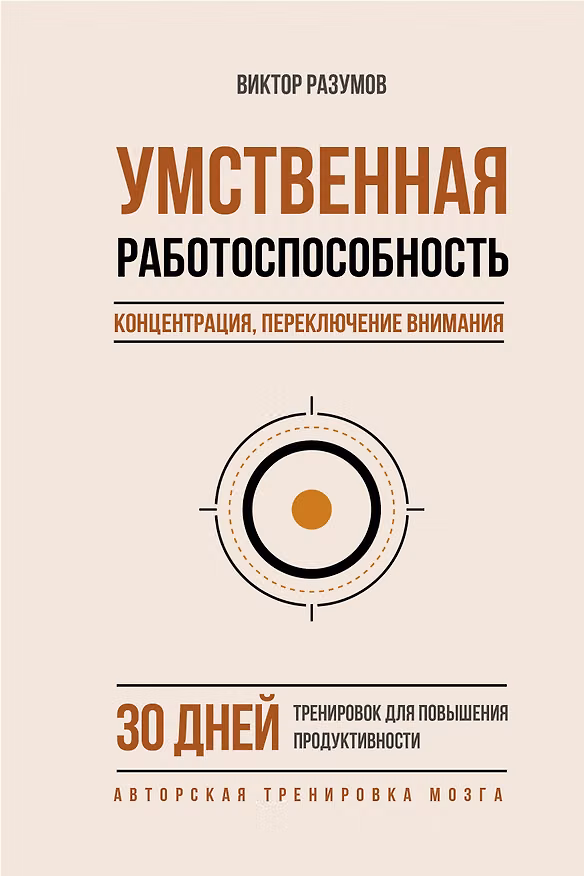 ВИКТОР РАЗУМОВ

УМСТВЕННАЯ
РАБОТОСПОСОБНОСТЬ

КОНЦЕНТРАЦИЯ, ПЕРЕКЛЮЧЕНИЕ ВНИМАНИЯ

30 ДНЕЙ ТРЕНИРОВОК ДЛЯ ПОВЫШЕНИЯ ПРОДУКТИВНОСТИ

АВТОРСКАЯ ТРЕНИРОВКА МОЗГА